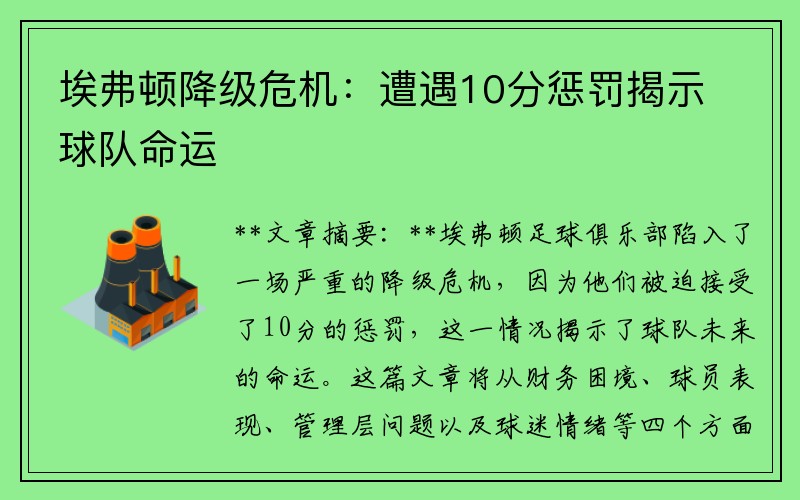 埃弗顿降级危机：遭遇10分惩罚揭示球队命运

**文章摘要：**埃弗顿足球俱乐部陷入了一场严重的降级危机，因为他们被迫接受了10分的惩罚，这一情况揭示了球队未来的命运。这篇文章将从财务困境、球员表现、管理层问题以及球迷情绪等四个方面